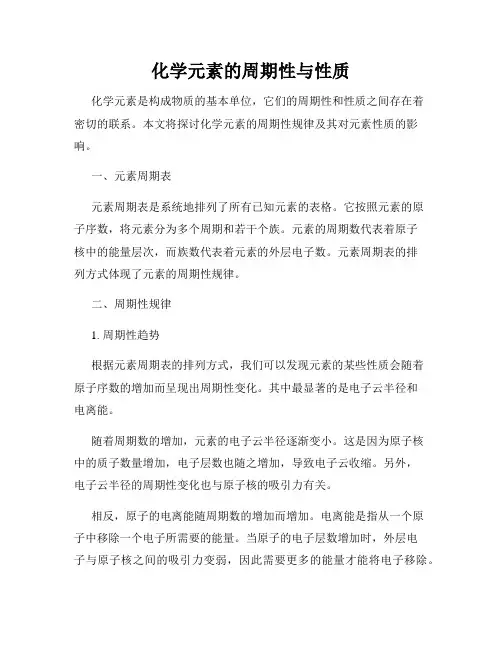 化学元素的周期性与性质

化学元素是构成物质的基本单位，它们的周期性和性质之间存在着密切的联系。本文将探讨化学元素的周期性规律及其对元素性质的影响。

一、元素周期表

元素周期表是系统地排列了所有已知元素的表格。它按照元素的原子序数，将元素分为多个周期和若干个族。元素的周期数代表着原子核中的能量层次，而族数代表着元素的外层电子数。元素周期表的排列方式体现了元素的周期性规律。

二、周期性规律

1. 周期性趋势

根据元素周期表的排列方式，我们可以发现元素的某些性质会随着原子序数的增加而呈现出周期性变化。其中最显著的是电子云半径和电离能。

随着周期数的增加，元素的电子云半径逐渐变小。这是因为原子核中的质子数量增加，电子层数也随之增加，导致电子云收缩。另外，电子云半径的周期性变化也与原子核的吸引力有关。

相反，原子的电离能随周期数的增加而增加。电离能是指从一个原子中移除一个电子所需要的能量。当原子的电子层数增加时，外层电子与原子核之间的吸引力变弱，因此需要更多的能量才能将电子移除。